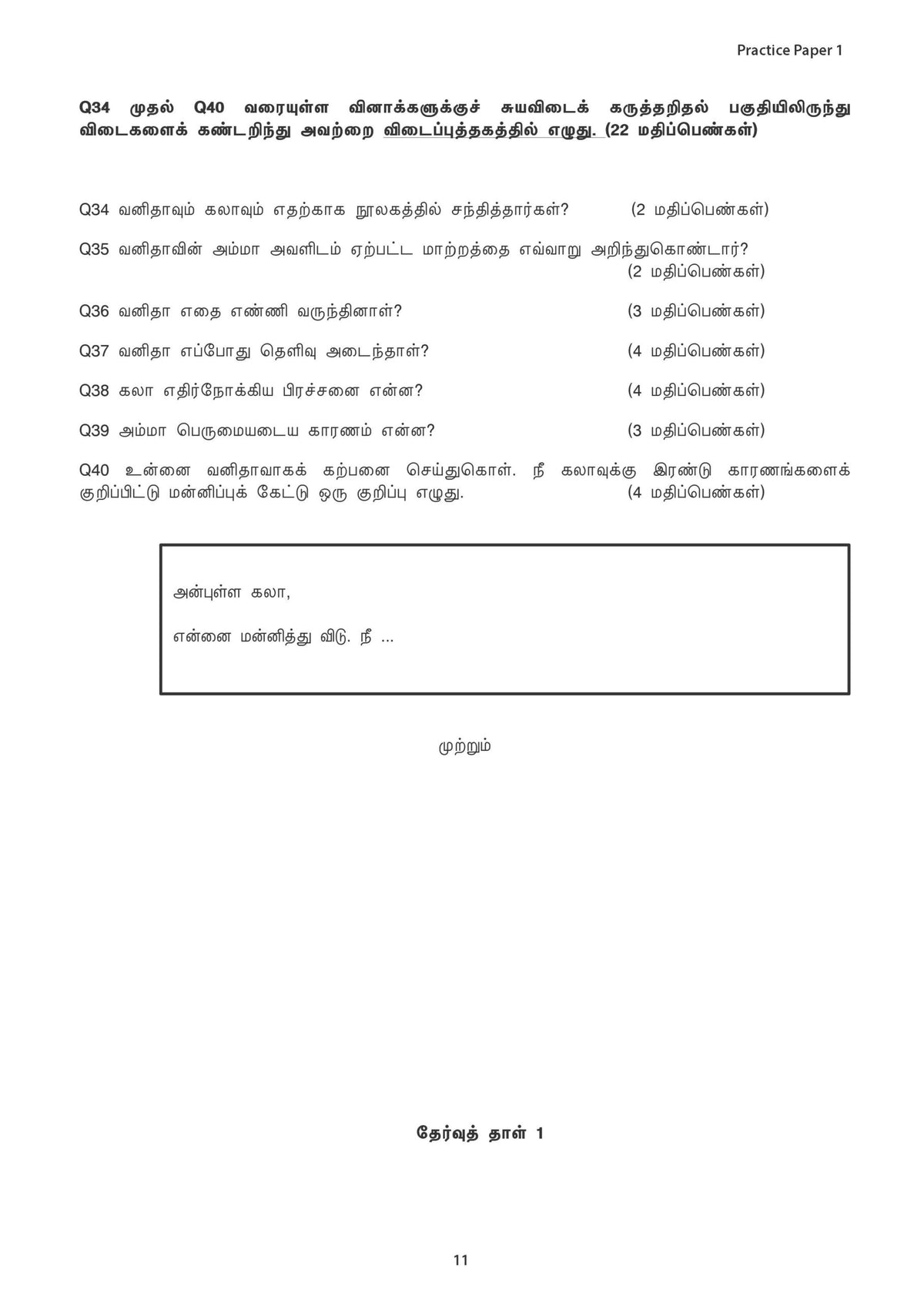 Practice Paper 1

Q34 முதல் Q40 வரையுள்ள வினாக்களுக்குச் சுயவிடைக் கருத்தறிதல் பகுதியிலிருந்து விடைகளைக் கண்டறிந்து அவற்றை விடைப்புத்தகத்தில் எழுது. (22 மதிப்பெண்கள்)

Q34 வனிதாவும் கலாவும் எதற்காக நூலகத்தில் சந்தித்தார்கள்? (2 மதிப்பெண்கள்)

Q35 வனிதாவின் அம்மா அவளிடம் ஏற்பட்ட மாற்றத்தை எவ்வாறு அறிந்துகொண்டார்? (2 மதிப்பெண்கள்)

Q36 வனிதா எதை எண்ணி வருந்தினாள்? (3 மதிப்பெண்கள்)

Q37 வனிதா எப்போது தெளிவு அடைந்தாள்? (4 மதிப்பெண்கள்)

Q38 கலா எதிர்நோக்கிய பிரச்சனை என்ன? (4 மதிப்பெண்கள்)

Q39 அம்மா பெருமையடைய காரணம் என்ன? (3 மதிப்பெண்கள்)

Q40 உன்னை வனிதாவாகக் கற்பனை செய்துகொள். நீ கலாவுக்கு இரண்டு காரணங்களைக் குறிப்பிட்டு மன்னிப்புக் கேட்டு ஒரு குறிப்பு எழுது. (4 மதிப்பெண்கள்)

அன்புள்ள கலா,

என்னை மன்னித்து விடு. நீ ...

முற்றும்

தேர்வுத் தாள் 1

11